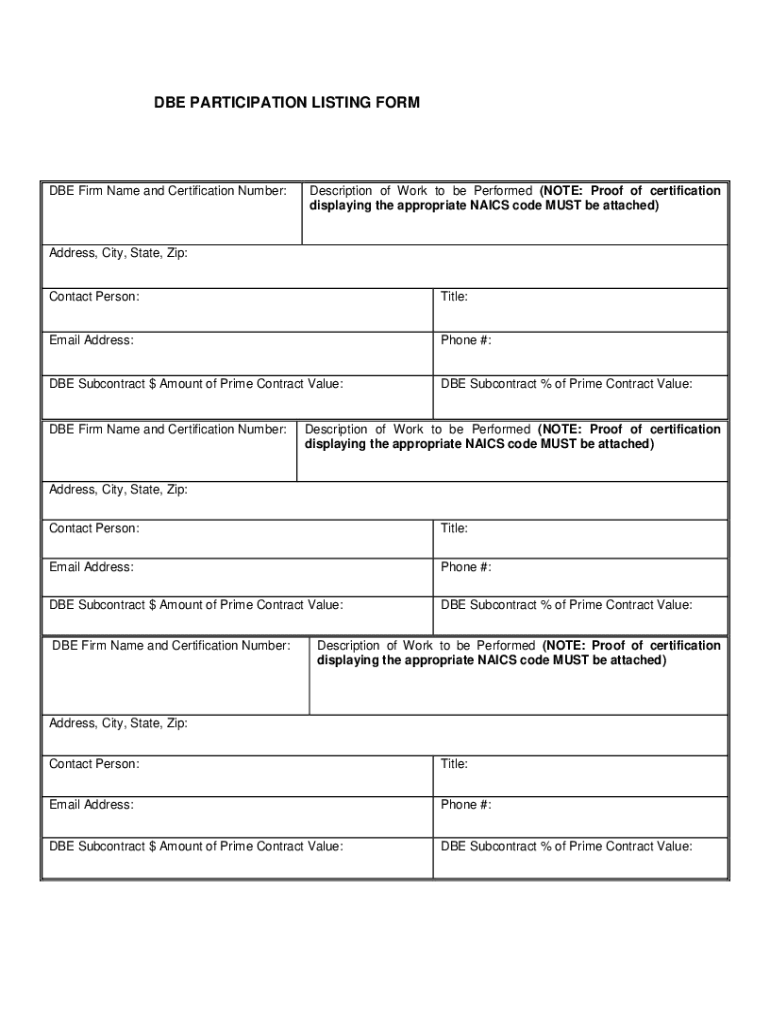 DBE PARTICIPATION LISTING FORM

| DBE Firm Name and Certification Number: | Description of Work to be Performed (NOTE: Proof of certification displaying the appropriate NAICS code MUST be attached) |
|---|---|
| Address, City, State, Zip: | |
| Contact Person: | Title: |
| Email Address: | Phone #: |
| DBE Subcontract $ Amount of Prime Contract Value: | DBE Subcontract % of Prime Contract Value: |

| DBE Firm Name and Certification Number: | Description of Work to be Performed (NOTE: Proof of certification displaying the appropriate NAICS code MUST be attached) |
|---|---|
| Address, City, State, Zip: | |
| Contact Person: | Title: |
| Email Address: | Phone #: |
| DBE Subcontract $ Amount of Prime Contract Value: | DBE Subcontract % of Prime Contract Value: |

| DBE Firm Name and Certification Number: | Description of Work to be Performed (NOTE: Proof of certification displaying the appropriate NAICS code MUST be attached) |
|---|---|
| Address, City, State, Zip: | |
| Contact Person: | Title: |
| Email Address: | Phone #: |
| DBE Subcontract $ Amount of Prime Contract Value: | DBE Subcontract % of Prime Contract Value: |